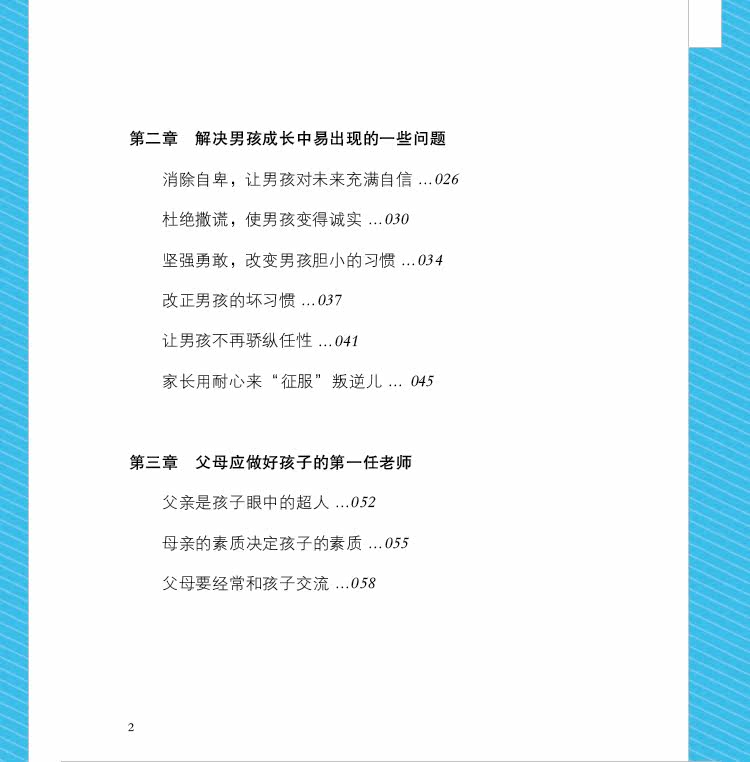 第二章　解决男孩成长中易出现的一些问题

消除自卑，让男孩对未来充满自信 ...026

杜绝撒谎，使男孩变得诚实 ...030

坚强勇敢，改变男孩胆小的习惯 ...034

改正男孩的坏习惯 ...037

让男孩不再骄纵任性 ...041

家长用耐心来“征服”叛逆儿 ... 045

第三章　父母应做好孩子的第一任老师

父亲是孩子眼中的超人 ...052

母亲的素质决定孩子的素质 ...055

父母要经常和孩子交流 ...058

2